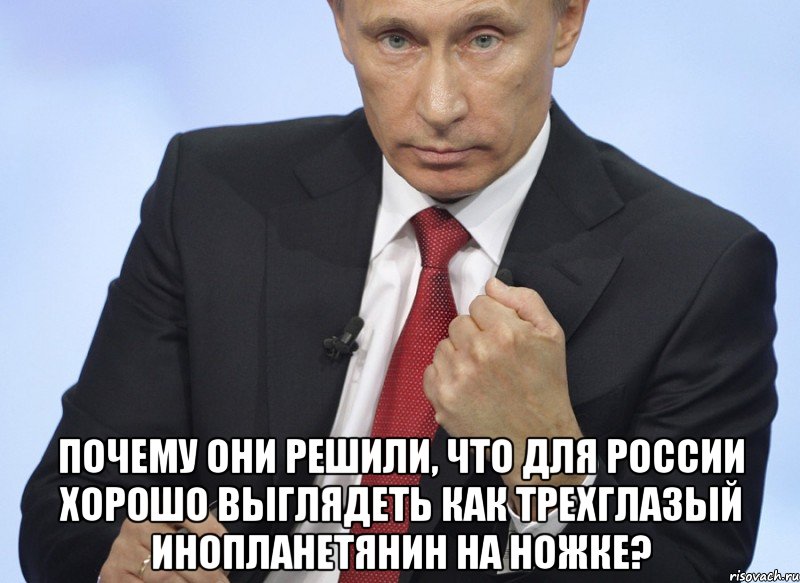 ПОЧЕМУ ОНИ РЕШИЛИ, ЧТО ДЛЯ РОССИИ ХОРОШО ВЫГЛЯДЕТЬ КАК ТРЕХГЛАЗЫЙ ИНОПЛАНЕТЯНИН НА НОЖКЕ?

risovach.ru